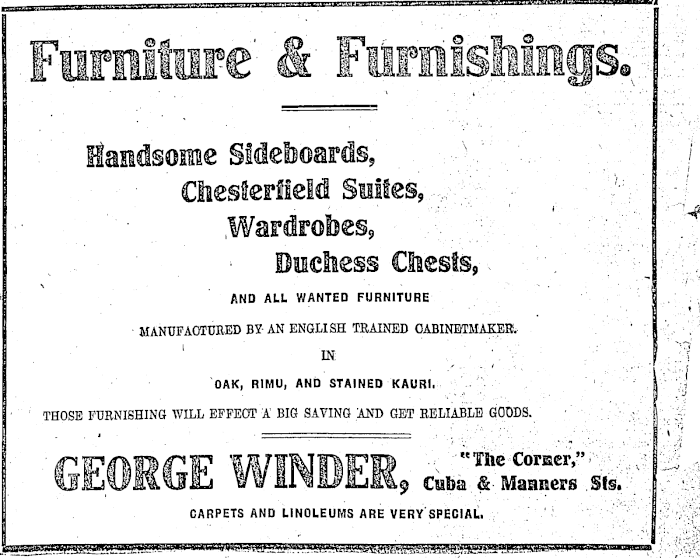 Furniture & Furnishings.

Handsome Sideboards,
Chesterfield Suites,
Wardrobes,
Duchess Chests,

AND ALL WANTED FURNITURE

MANUFACTURED BY AN ENGLISH TRAINED CABINETMAKER.

IN

OAK, RIMU, AND STAINED KAURI.

THOSE FURNISHING WILL EFFECT A BIG SAVING AND GET RELIABLE GOODS.

GEORGE WINDER, "The Corner," Cuba & Manners Sts.

CARPETS AND LINOLEUMS ARE VERY SPECIAL.